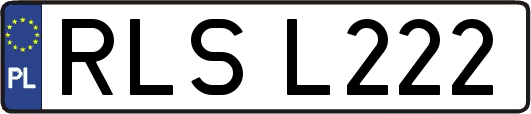 PL
RLS L222